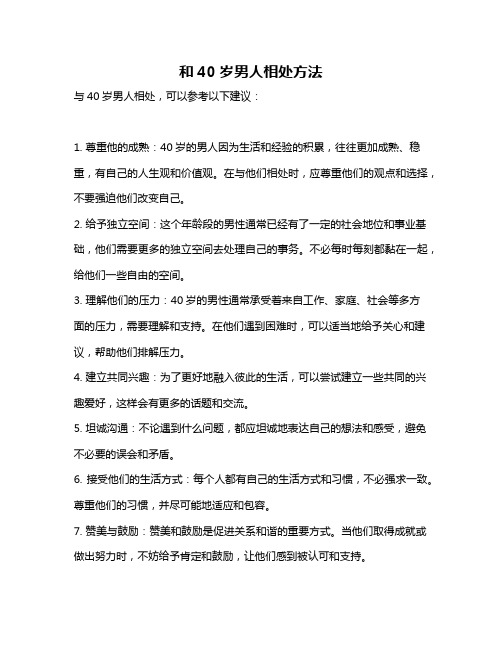 和 40 岁男人相处方法

与 40 岁男人相处，可以参考以下建议：

1. 尊重他的成熟：40 岁的男人因为生活和经验的积累，往往更加成熟、稳重，有自己的人生观和价值观。在与他们相处时，应尊重他们的观点和选择，不要强迫他们改变自己。

2. 给予独立空间：这个年龄段的男性通常已经有了一定的社会地位和事业基础，他们需要更多的独立空间去处理自己的事务。不必每时每刻都黏在一起，给他们一些自由的空间。

3. 理解他们的压力：40 岁的男性通常承受着来自工作、家庭、社会等多方面的压力，需要理解和支持。在他们遇到困难时，可以适当地给予关心和建议，帮助他们排解压力。

4. 建立共同兴趣：为了更好地融入彼此的生活，可以尝试建立一些共同的兴趣爱好，这样会有更多的话题和交流。

5. 坦诚沟通：不论遇到什么问题，都应坦诚地表达自己的想法和感受，避免不必要的误会和矛盾。

6. 接受他们的生活方式：每个人都有自己的生活方式和习惯，不必强求一致。尊重他们的习惯，并尽可能地适应和包容。

7. 赞美与鼓励：赞美和鼓励是促进关系和谐的重要方式。当他们取得成就或做出努力时，不妨给予肯定和鼓励，让他们感到被认可和支持。